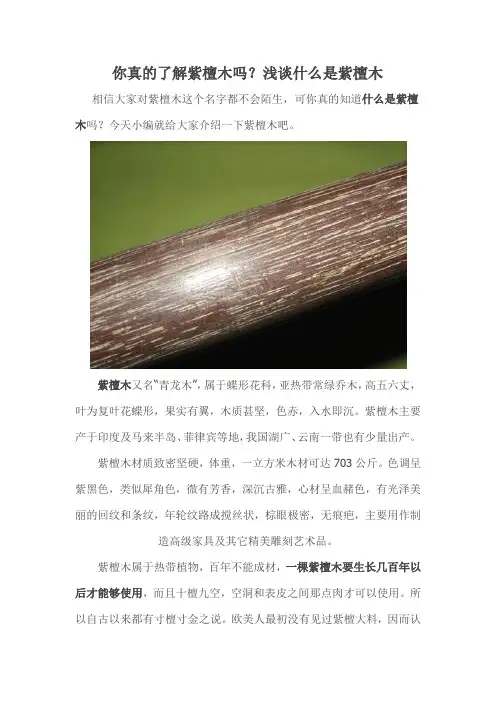 你真的了解紫檀木吗？浅谈什么是紫檀木

相信大家对紫檀木这个名字都不会陌生，可你真的知道什么是紫檀木吗？今天小编就给大家介绍一下紫檀木吧。

紫檀木又名“青龙木”，属于蝶形花科，亚热带常绿乔木，高五六丈，叶为复叶花蝶形，果实有翼，木质甚坚，色赤，入水即沉。紫檀木主要产于印度及马来半岛、菲律宾等地，我国湖广、云南一带也有少量出产。

紫檀木材质致密坚硬，体重，一立方米木材可达703公斤。色调呈紫黑色，类似犀角色，微有芳香，深沉古雅，心材呈血赭色，有光泽美丽的回纹和条纹，年轮纹路成搅丝状，棕眼极密，无痕疤，主要用作制造高级家具及其它精美雕刻艺术品。

紫檀木属于热带植物，百年不能成材，一棵紫檀木要生长几百年以后才能够使用，而且十檀九空，空洞和表皮之间那点肉才可以使用。所以自古以来都有寸檀寸金之说。欧美人最初没有见过紫檀大料，因而认